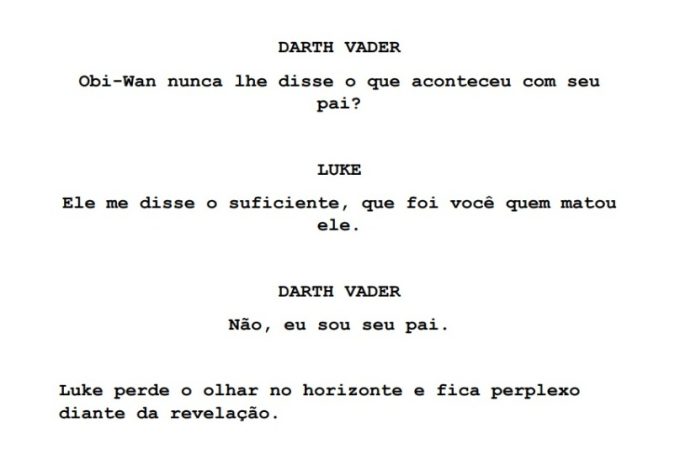 DARTH VADER

Obi-Wan nunca lhe disse o que aconteceu com seu pai?

LUKE

Ele me disse o suficiente, que foi você quem matou ele.

DARTH VADER

Não, eu sou seu pai.

Luke perde o olhar no horizonte e fica perplexo diante da revelação.